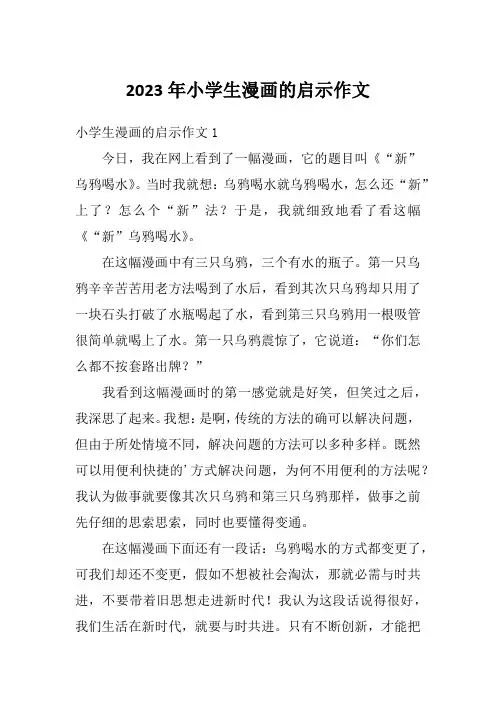 2023年小学生漫画的启示作文

小学生漫画的启示作文1

今日，我在网上看到了一幅漫画，它的题目叫《“新”乌鸦喝水》。当时我就想：乌鸦喝水就乌鸦喝水，怎么还“新”上了？怎么个“新”法？于是，我就细致地看了看这幅《“新”乌鸦喝水》。

在这幅漫画中有三只乌鸦，三个有水的瓶子。第一只乌鸦辛辛苦苦用老方法喝到了水后，看到其次只乌鸦却只用了一块石头打破了水瓶喝起了水，看到第三只乌鸦用一根吸管很简单就喝上了水。第一只乌鸦震惊了，它说道：“你们怎么都不按套路出牌？”

我看到这幅漫画时的第一感觉就是好笑，但笑过之后，我深思了起来。我想：是啊，传统的方法的确可以解决问题，但由于所处情境不同，解决问题的方法可以多种多样。既然可以用便利快捷的’方式解决问题，为何不用便利的方法呢？我认为做事就要像其次只乌鸦和第三只乌鸦那样，做事之前先仔细的思索思索，同时也要懂得变通。

在这幅漫画下面还有一段话：乌鸦喝水的方式都变更了，可我们却还不变更，假如不想被社会淘汰，那就必需与时共进，不要带着旧思想走进新时代！我认为这段话说得很好，我们生活在新时代，就要与时共进。只有不断创新，才能把